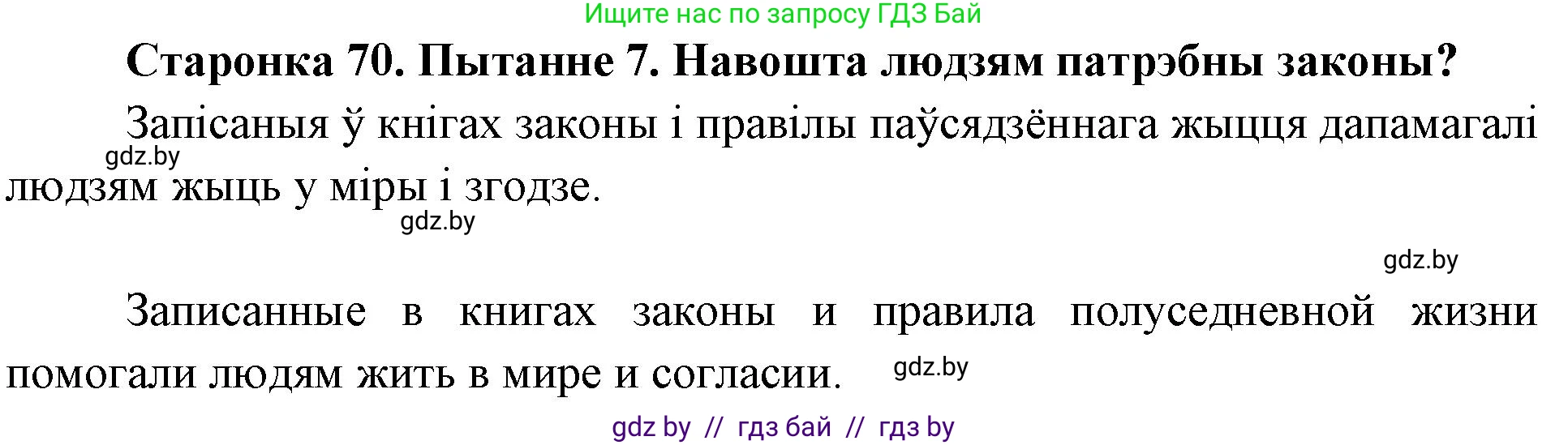 Ищите нас по запросу ГДЗ Бай

Старонка 70. Пытанне 7. Навошта людзям патрэбны законы?

Запісаныя ў кнігах законы і правілы паўсядзённага жыцця дапамагалі людзям жыць у міры і згодзе.

gdz.by

gdz.by

gdz.by

Записанные в книгах законы и правила полуседневной жизни помогали людям жить в мире и согласии.

gdz.by

gdz by // гдз бай // гдз by